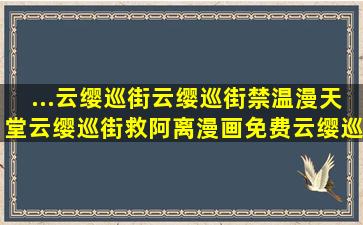 ...云缨巡街云缨巡街禁温漫天堂云缨巡街救阿离漫画免费云缨巡